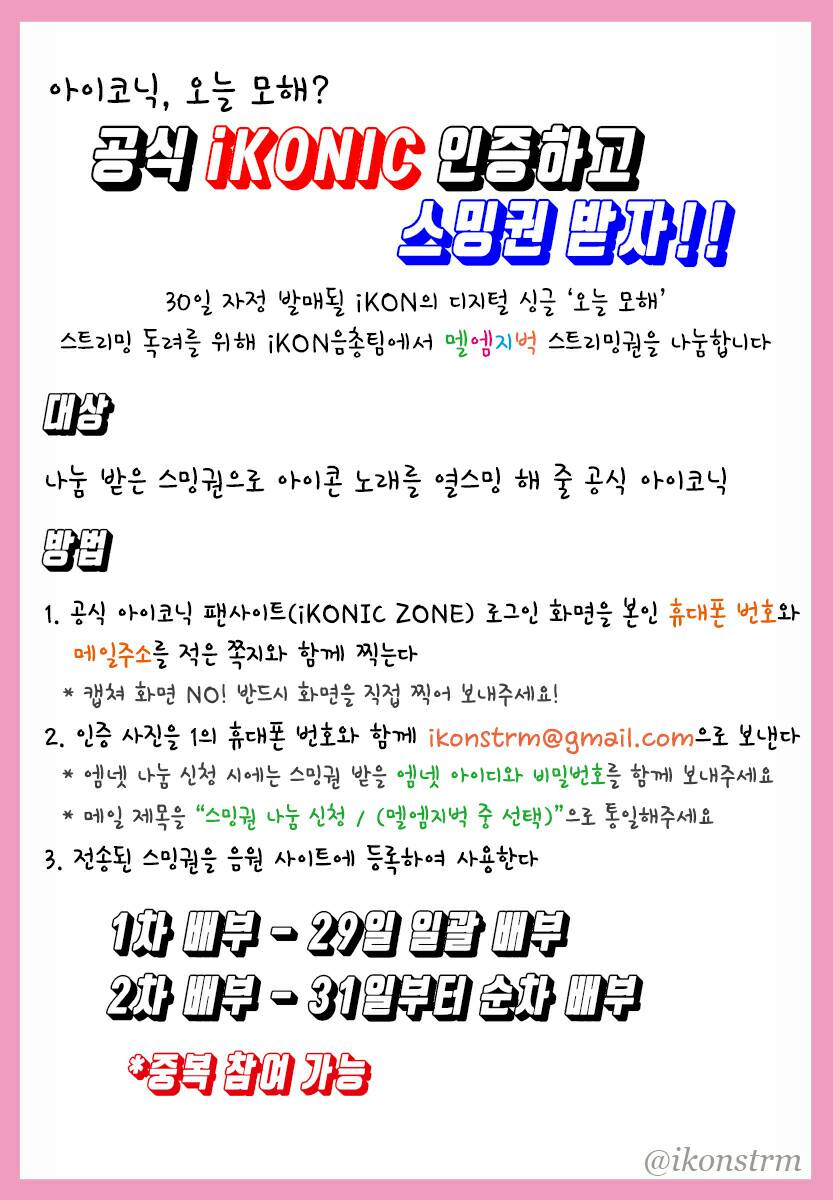 아이코닉, 오늘 모해?

공식 iKONIC 인증하고

스밍권 받자!!

30일 자정 발매될 iKON의 디지털 싱글 '오늘 모해'
스트리밍 독려를 위해 iKON음총팀에서 멜엠지벅 스트리밍권을 나눔합니다

대상

나눔 받은 스밍권으로 아이콘 노래를 열스밍 해 줄 공식 아이코닉

방법

1. 공식 아이코닉 팬사이트(iKONIC ZONE) 로그인 화면을 본인 휴대폰 번호와 메일주소를 적은 쪽지와 함께 찍는다
* 캡쳐 화면 NO! 반드시 화면을 직접 찍어 보내주세요!

2. 인증 사진을 1의 휴대폰 번호와 함께 ikonstrm@gmail.com으로 보낸다
* 엠넷 나눔 신청 시에는 스밍권 받을 엠넷 아이디와 비밀번호를 함께 보내주세요
* 메일 제목을 "스밍권 나눔 신청 / (멜엠지벅 중 선택)"으로 통일해주세요

3. 전송된 스밍권을 음원 사이트에 등록하여 사용한다

1차 배부 - 29일 일괄 배부
2차 배부 - 31일부터 순차 배부

*중복 참여 가능

@ikonstrm